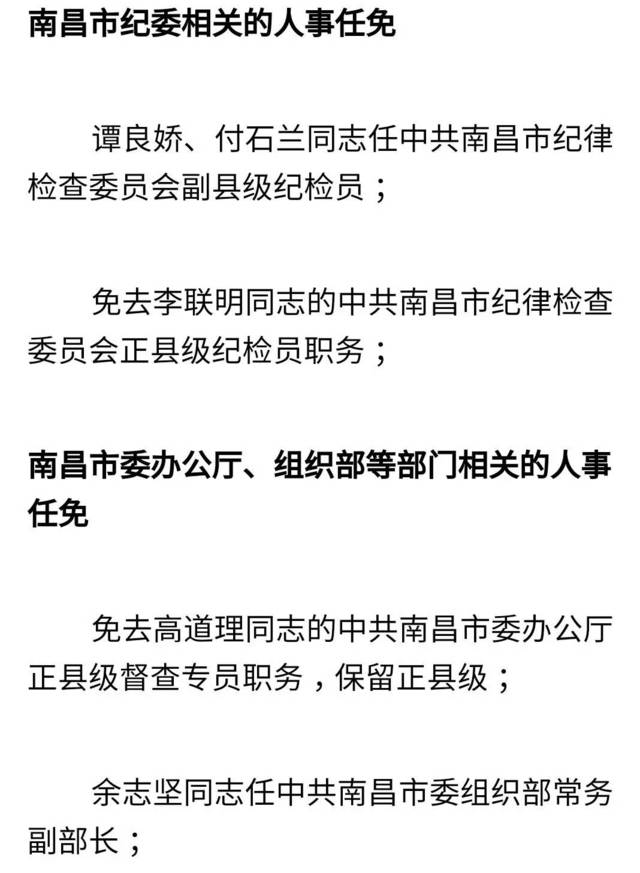 南昌市纪委相关的人事任免

谭良娇、付石兰同志任中共南昌市纪律检查委员会副县级纪检员；

免去李联明同志的中共南昌市纪律检查委员会正县级纪检员职务；

南昌市委办公厅、组织部等部门相关的人事任免

免去高道理同志的中共南昌市委办公厅正县级督查专员职务，保留正县级；

余志坚同志任中共南昌市委组织部常务副部长；